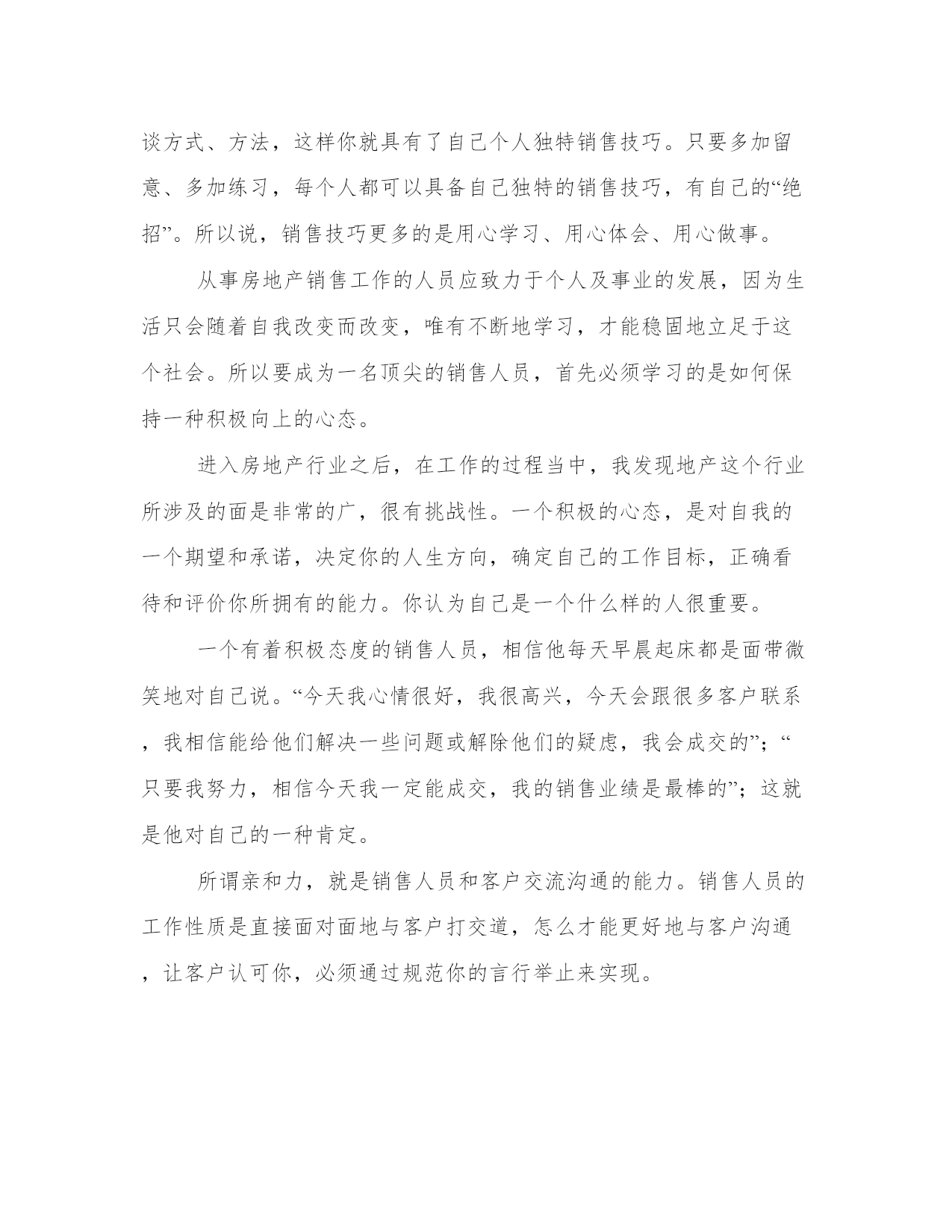 谈方式、方法，这样你就具有了自己个人独特销售技巧。只要多加留意、多加练习，每个人都可以具备自己独特的销售技巧，有自己的“绝招”。所以说，销售技巧更多的是用心学习、用心体会、用心做事。

从事房地产销售工作的人员应致力于个人及事业的发展，因为生活只会随着自我改变而改变，唯有不断地学习，才能稳固地立足于这个社会。所以要成为一名顶尖的销售人员，首先必须学习的是如何保持一种积极向上的心态。

进入房地产行业之后，在工作的过程当中，我发现地产这个行业所涉及的面是非常的广，很有挑战性。一个积极的心态，是对自我的一个期望和承诺，决定你的人生方向，确定自己的工作目标，正确看待和评价你所拥有的能力。你认为自己是一个什么样的人很重要。

一个有着积极态度的销售人员，相信他每天早晨起床都是面带微笑地对自己说。“今天我心情很好，我很高兴，今天会跟很多客户联系，我相信能给他们解决一些问题或解除他们的疑虑，我会成交的”；“只要我努力，相信今天我一定能成交，我的销售业绩是最棒的”；这就是他对自己的一种肯定。

所谓亲和力，就是销售人员和客户交流沟通的能力。销售人员的工作性质是直接面对面地与客户打交道，怎么才能更好地与客户沟通，让客户认可你，必须通过规范你的言行举止来实现。